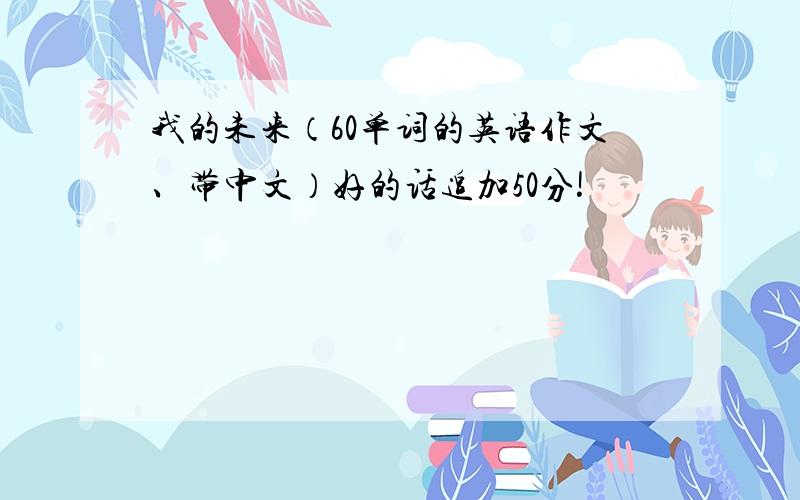 我的未来（60单词的英语作文、带中文）好的话追加50分!